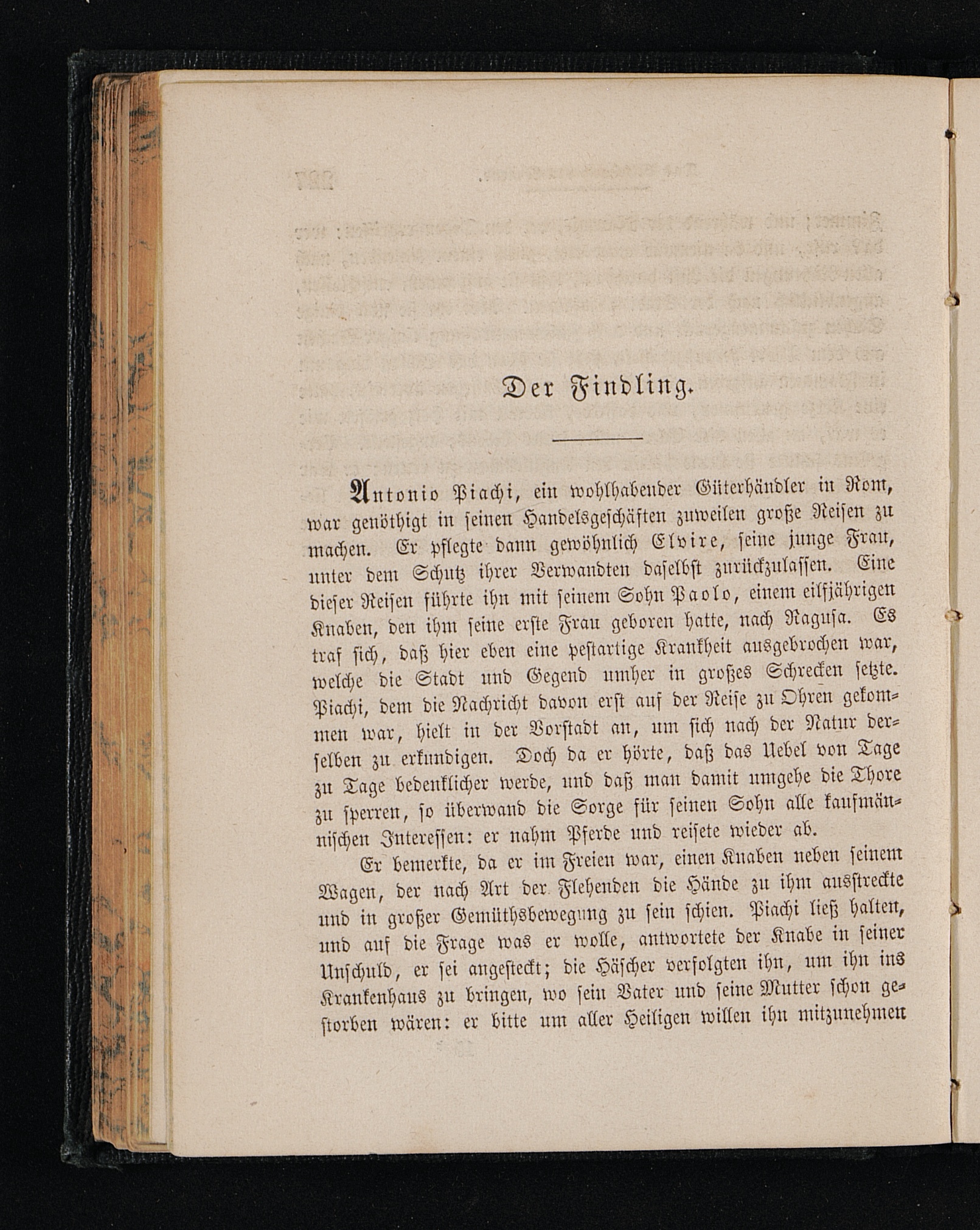 Der Findling.

Antonio Piachi, ein wohlhabender Güterhändler in Rom, war genöthigt in seinen Handelsgeschäften zuweilen große Reisen zu machen. Er pflegte dann gewöhnlich Elvire, seine junge Frau, unter dem Schutz ihrer Verwandten daselbst zurückzulassen. Eine dieser Reisen führte ihn mit seinem Sohn Paolo, einem eilfjährigen Knaben, den ihm seine erste Frau geboren hatte, nach Ragusa. Es traf sich, daß hier eben eine pestartige Krankheit ausgebrochen war, welche die Stadt und Gegend umher in großes Schrecken setzte. Piachi, dem die Nachricht davon erst auf der Reise zu Ohren gekommen war, hielt in der Vorstadt an, um sich nach der Natur derselben zu erkundigen. Doch da er hörte, daß das Uebel von Tage zu Tage bedenklicher werde, und daß man damit umgehe die Thore zu sperren, so überwand die Sorge für seinen Sohn alle kaufmännischen Interessen: er nahm Pferde und reisete wieder ab.

Er bemerkte, da er im Freien war, einen Knaben neben seinem Wagen, der nach Art der Flehenden die Hände zu ihm ausstreckte und in großer Gemüthsbewegung zu sein schien. Piachi ließ halten, und auf die Frage was er wolle, antwortete der Knabe in seiner Unschuld, er sei angesteckt; die Häscher verfolgten ihn, um ihn ins Krankenhaus zu bringen, wo sein Vater und seine Mutter schon gestorben wären: er bitte um aller Heiligen willen ihn mitzunehmen